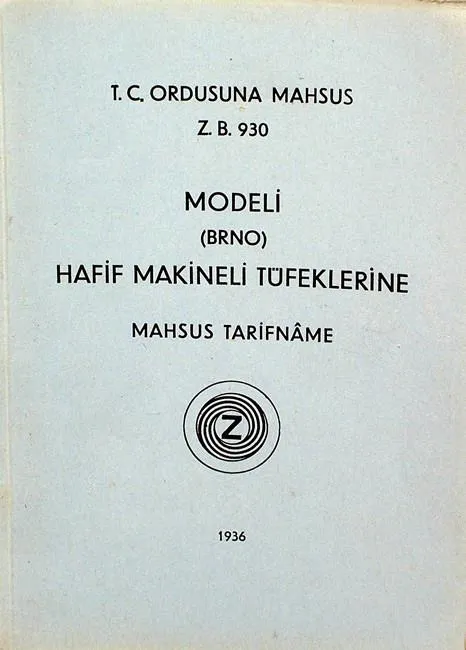 T. C. ORDUSUNA MAHSUS
Z. B. 930

MODELİ
(BRNO)
HAFİF MAKİNELİ TÜFEKLERİNE

MAHSUS TARİFNÂME

Z

1936